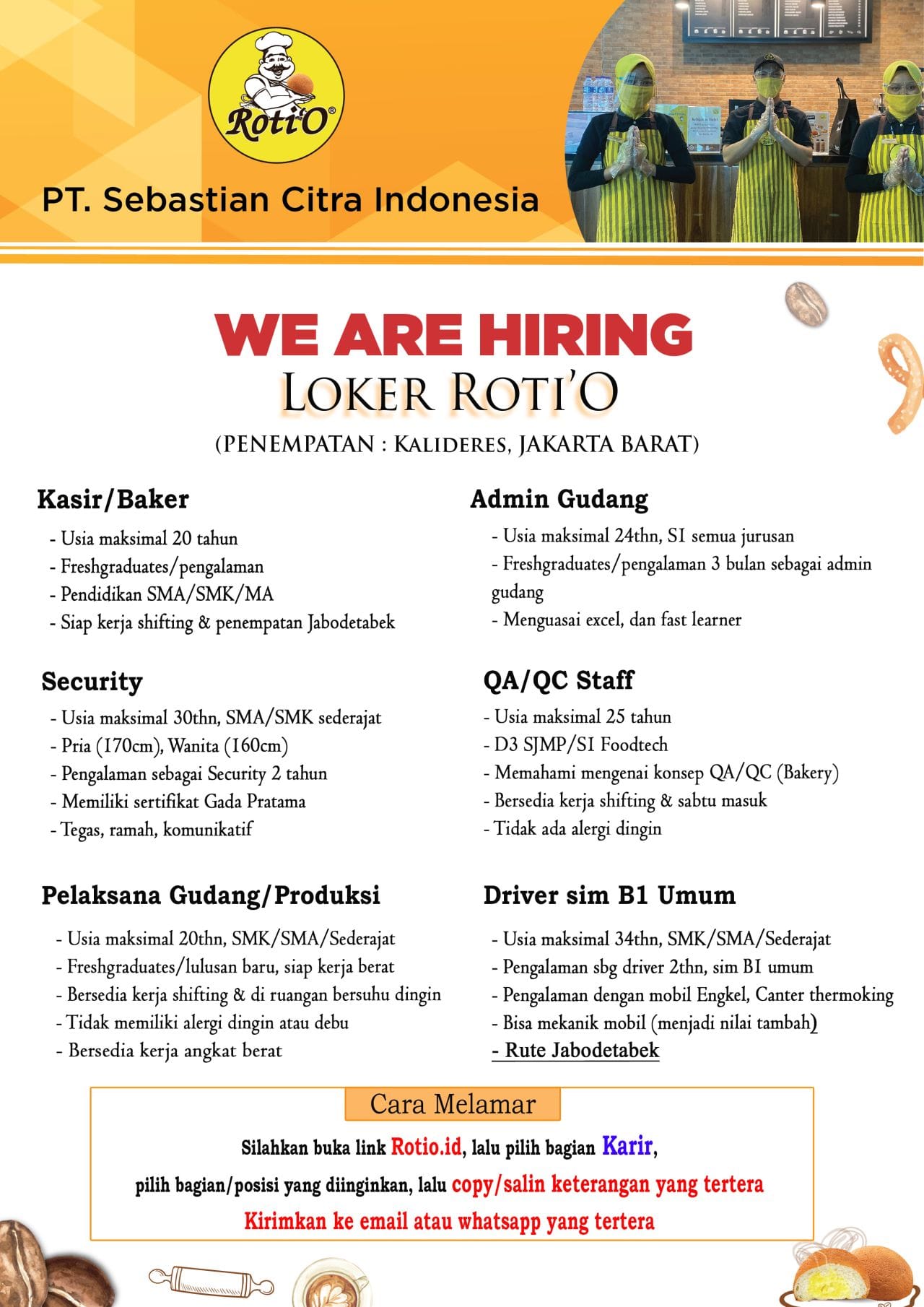 Roti'O®

PT. Sebastian Citra Indonesia

WE ARE HIRING
LOKER ROTI'O
(PENEMPATAN : KALIDERES, JAKARTA BARAT)

Kasir/Baker
- Usia maksimal 20 tahun
- Freshgraduates/pengalaman
- Pendidikan SMA/SMK/MA
- Siap kerja shifting & penempatan Jabodetabek

Security
- Usia maksimal 30thn, SMA/SMK sederajat
- Pria (170cm), Wanita (160cm)
- Pengalaman sebagai Security 2 tahun
- Memiliki sertifikat Gada Pratama
- Tegas, ramah, komunikatif

Pelaksana Gudang/Produksi
- Usia maksimal 20thn, SMK/SMA/Sederajat
- Freshgraduates/lulusan baru, siap kerja berat
- Bersedia kerja shifting & di ruangan bersuhu dingin
- Tidak memiliki alergi dingin atau debu
- Bersedia kerja angkat berat

Admin Gudang
- Usia maksimal 24thn, S1 semua jurusan
- Freshgraduates/pengalaman 3 bulan sebagai admin gudang
- Menguasai excel, dan fast learner

QA/QC Staff
- Usia maksimal 25 tahun
- D3 SJMP/S1 Foodtech
- Memahami mengenai konsep QA/QC (Bakery)
- Bersedia kerja shifting & sabtu masuk
- Tidak ada alergi dingin

Driver sim B1 Umum
- Usia maksimal 34thn, SMK/SMA/Sederajat
- Pengalaman sbg driver 2thn, sim B1 umum
- Pengalaman dengan mobil Engkel, Canter thermoking
- Bisa mekanik mobil (menjadi nilai tambah)
- Rute Jabodetabek

Cara Melamar

Silahkan buka link Rotio.id, lalu pilih bagian Karir,
pilih bagian/posisi yang diinginkan, lalu copy/salin keterangan yang tertera
Kirimkan ke email atau whatsapp yang tertera